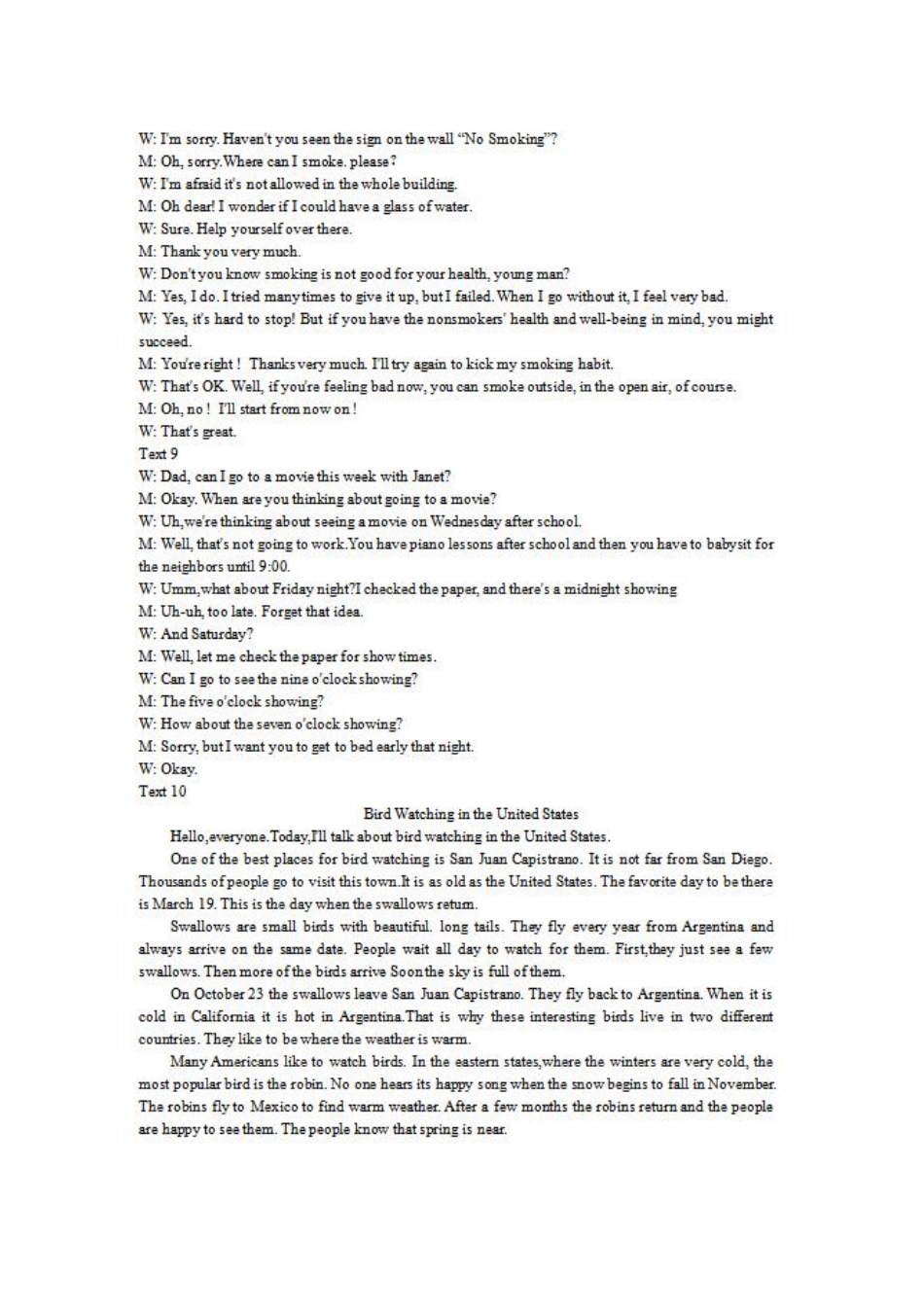 W: I'm sorry. Haven't you seen the sign on the wall "No Smoking"?
M: Oh, sorry.Where can I smoke. please?
W: I'm afraid it's not allowed in the whole building.
M: Oh dear! I wonder if I could have a glass of water.
W: Sure. Help yourself over there.
M: Thank you very much.
W: Don't you know smoking is not good for your health, young man?
M: Yes, I do. I tried many times to give it up, but I failed. When I go without it, I feel very bad.
W: Yes, it's hard to stop! But if you have the nonsmokers' health and well-being in mind, you might succeed.
M: You're right ! Thanks very much. I'll try again to kick my smoking habit.
W: That's OK. Well, if you're feeling bad now, you can smoke outside, in the open air, of course.
M: Oh, no ! I'll start from now on !
W: That's great.
Text 9
W: Dad, can I go to a movie this week with Janet?
M: Okay. When are you thinking about going to a movie?
W: Uh,we're thinking about seeing a movie on Wednesday after school.
M: Well, that's not going to work.You have piano lessons after school and then you have to babysit for the neighbors until 9:00.
W: Umm,what about Friday night?I checked the paper, and there's a midnight showing
M: Uh-uh, too late. Forget that idea.
W: And Saturday?
M: Well, let me check the paper for show times.
W: Can I go to see the nine o'clock showing?
M: The five o'clock showing?
W: How about the seven o'clock showing?
M: Sorry, but I want you to get to bed early that night.
W: Okay.
Text 10
Bird Watching in the United States
Hello,everyone.Today,I'll talk about bird watching in the United States.
One of the best places for bird watching is San Juan Capistrano. It is not far from San Diego. Thousands of people go to visit this town.It is as old as the United States. The favorite day to be there is March 19. This is the day when the swallows return.
Swallows are small birds with beautiful. long tails. They fly every year from Argentina and always arrive on the same date. People wait all day to watch for them. First,they just see a few swallows. Then more of the birds arrive Soon the sky is full of them.
On October 23 the swallows leave San Juan Capistrano. They fly back to Argentina. When it is cold in California it is hot in Argentina.That is why these interesting birds live in two different countries. They like to be where the weather is warm.
Many Americans like to watch birds. In the eastern states,where the winters are very cold, the most popular bird is the robin. No one hears its happy song when the snow begins to fall in November. The robins fly to Mexico to find warm weather. After a few months the robins return and the people are happy to see them. The people know that spring is near.